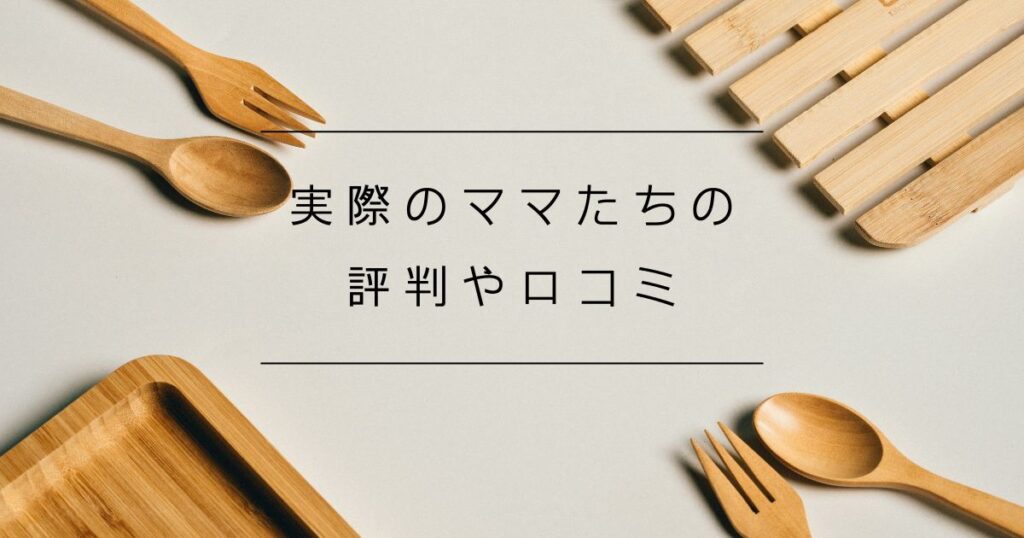 実際のママたちの
評判や口コミ